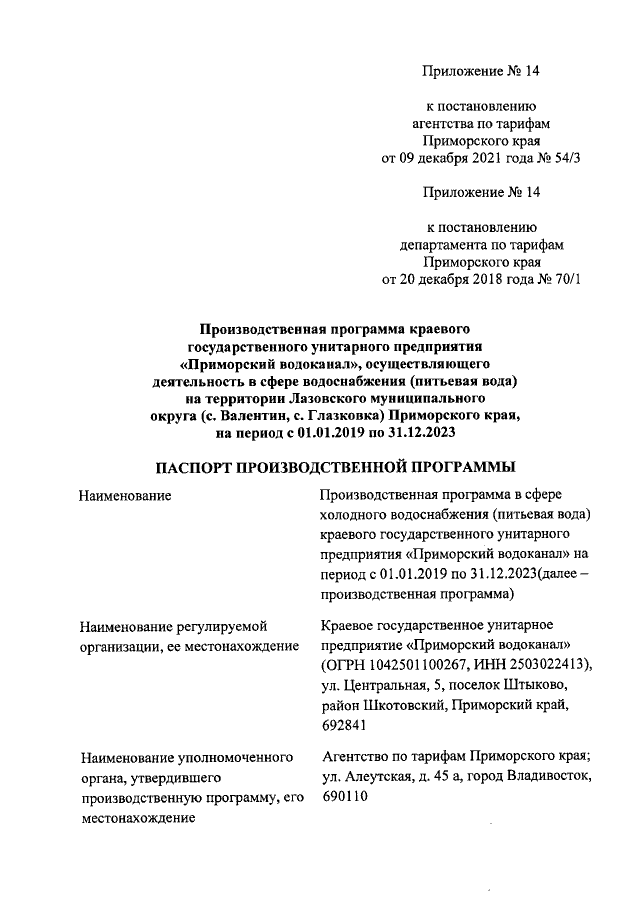 Приложение № 14

к постановлению агентства по тарифам Приморского края от 09 декабря 2021 года № 54/3

Приложение № 14

к постановлению департамента по тарифам Приморского края от 20 декабря 2018 года № 70/1

Производственная программа краевого государственного унитарного предприятия «Приморский водоканал», осуществляющего деятельность в сфере водоснабжения (питьевая вода) на территории Лазовского муниципального округа (с. Валентин, с. Глазковка) Приморского края, на период с 01.01.2019 по 31.12.2023

ПАСПОРТ ПРОИЗВОДСТВЕННОЙ ПРОГРАММЫ

| | |
|---|---|
| Наименование | Производственная программа в сфере холодного водоснабжения (питьевая вода) краевого государственного унитарного предприятия «Приморский водоканал» на период с 01.01.2019 по 31.12.2023(далее – производственная программа) |
| Наименование регулируемой организации, ее местонахождение | Краевое государственное унитарное предприятие «Приморский водоканал» (ОГРН 1042501100267, ИНН 2503022413), ул. Центральная, 5, поселок Штыково, район Шкотовский, Приморский край, 692841 |
| Наименование уполномоченного органа, утвердившего производственную программу, его местонахождение | Агентство по тарифам Приморского края; ул. Алеутская, д. 45 а, город Владивосток, 690110 |